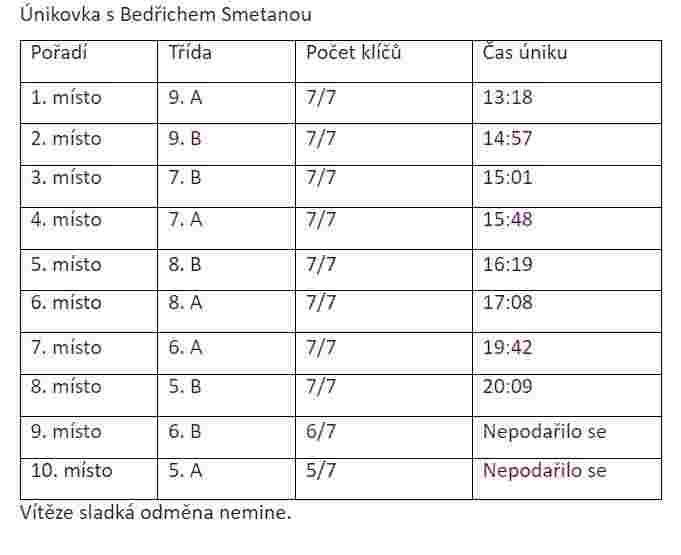 Únikovka s Bedřichem Smetanou

| Pořadí | Třída | Počet klíčů | Čas úniku |
|---|---|---|---|
| 1. místo | 9. A | 7/7 | 13:18 |
| 2. místo | 9. B | 7/7 | 14:57 |
| 3. místo | 7. B | 7/7 | 15:01 |
| 4. místo | 7. A | 7/7 | 15:48 |
| 5. místo | 8. B | 7/7 | 16:19 |
| 6. místo | 8. A | 7/7 | 17:08 |
| 7. místo | 6. A | 7/7 | 19:42 |
| 8. místo | 5. B | 7/7 | 20:09 |
| 9. místo | 6. B | 6/7 | Nepodařilo se |
| 10. místo | 5. A | 5/7 | Nepodařilo se |

Vítěze sladká odměna nemine.